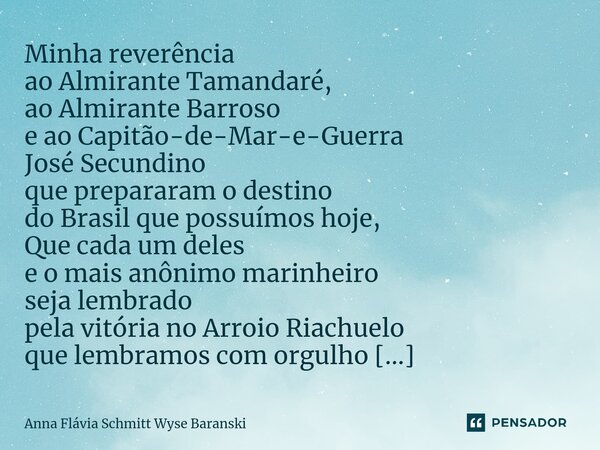 Minha reverência
ao Almirante Tamandaré,
ao Almirante Barroso
e ao Capitão-de-Mar-e-Guerra
José Secundino
que prepararam o destino
do Brasil que possuímos hoje,
Que cada um deles
e o mais anônimo marinheiro
seja lembrado
pela vitória no Arroio Riachuelo
que lembramos com orgulho [...]

Anna Flávia Schmitt Wyse Baranski

PENSADOR